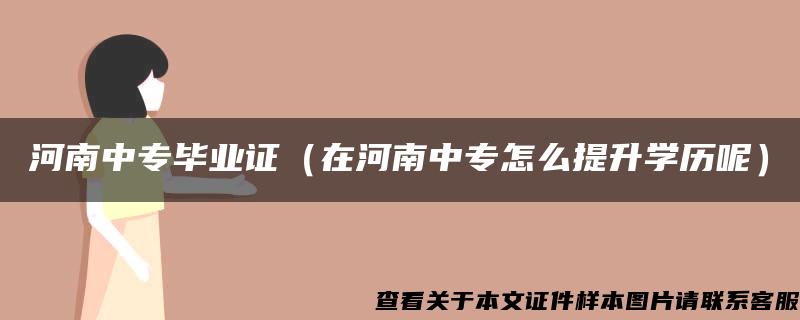 河南中专毕业证（在河南中专怎么提升学历呢）

查看关于本文证件样本图片请联系客服